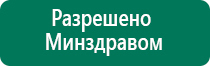 Разрешено
Минздравом